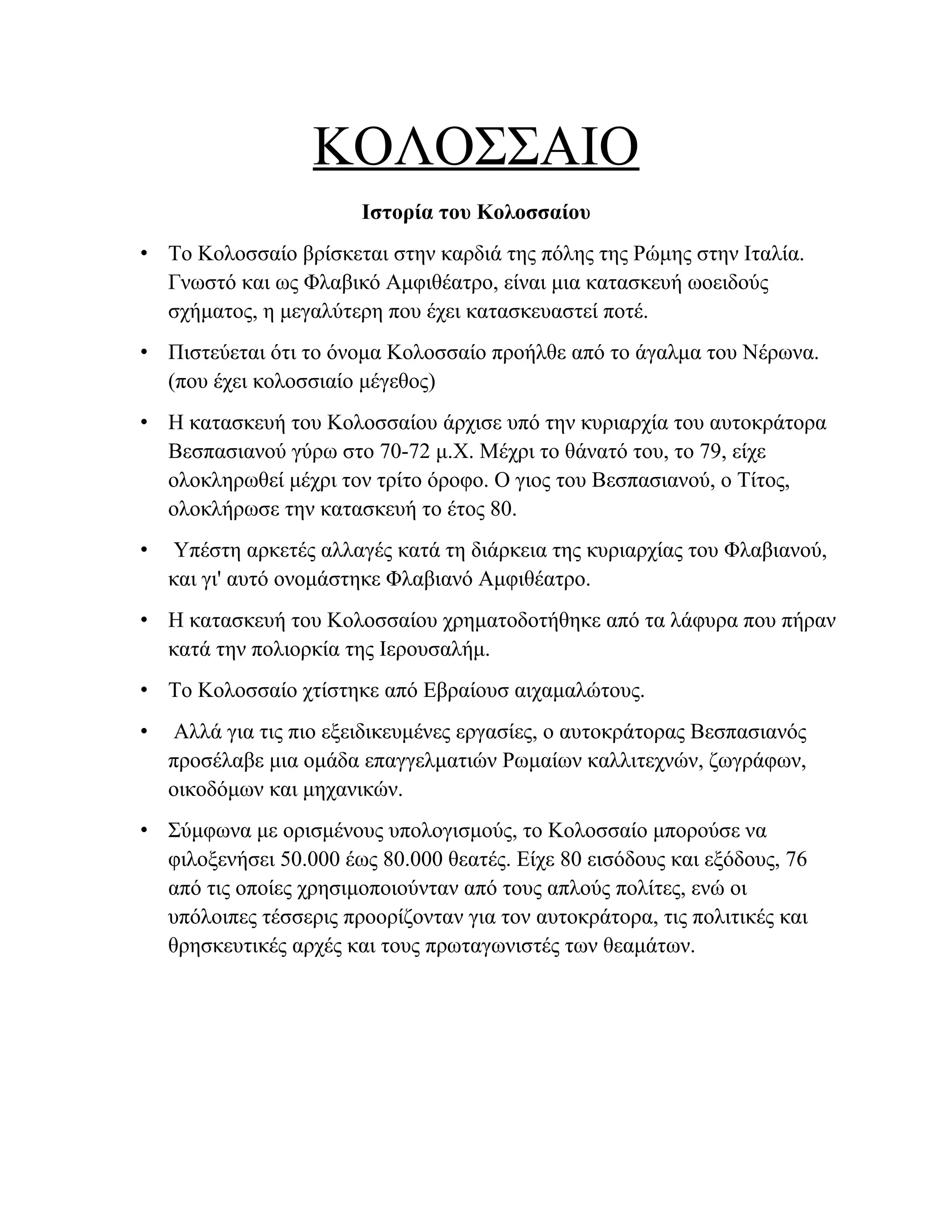 ΚΟΛΟΣΣΑΙΟ

Ιστορία του Κολοσσαίου

• Το Κολοσσαίο βρίσκεται στην καρδιά της πόλης της Ρώμης στην Ιταλία. Γνωστό και ως Φλαβικό Αμφιθέατρο, είναι μια κατασκευή ωοειδούς σχήματος, η μεγαλύτερη που έχει κατασκευαστεί ποτέ.

• Πιστεύεται ότι το όνομα Κολοσσαίο προήλθε από το άγαλμα του Νέρωνα. (που έχει κολοσσιαίο μέγεθος)

• Η κατασκευή του Κολοσσαίου άρχισε υπό την κυριαρχία του αυτοκράτορα Βεσπασιανού γύρω στο 70-72 μ.Χ. Μέχρι το θάνατό του, το 79, είχε ολοκληρωθεί μέχρι τον τρίτο όροφο. Ο γιος του Βεσπασιανού, ο Τίτος, ολοκλήρωσε την κατασκευή το έτος 80.

• Υπέστη αρκετές αλλαγές κατά τη διάρκεια της κυριαρχίας του Φλαβιανού, και γι' αυτό ονομάστηκε Φλαβιανό Αμφιθέατρο.

• Η κατασκευή του Κολοσσαίου χρηματοδοτήθηκε από τα λάφυρα που πήραν κατά την πολιορκία της Ιερουσαλήμ.

• Το Κολοσσαίο χτίστηκε από Εβραίους αιχαμαλώτους.

• Αλλά για τις πιο εξειδικευμένες εργασίες, ο αυτοκράτορας Βεσπασιανός προσέλαβε μια ομάδα επαγγελματιών Ρωμαίων καλλιτεχνών, ζωγράφων, οικοδόμων και μηχανικών.

• Σύμφωνα με ορισμένους υπολογισμούς, το Κολοσσαίο μπορούσε να φιλοξενήσει 50.000 έως 80.000 θεατές. Είχε 80 εισόδους και εξόδους, 76 από τις οποίες χρησιμοποιούνταν από τους απλούς πολίτες, ενώ οι υπόλοιπες τέσσερις προορίζονταν για τον αυτοκράτορα, τις πολιτικές και θρησκευτικές αρχές και τους πρωταγωνιστές των θεαμάτων.